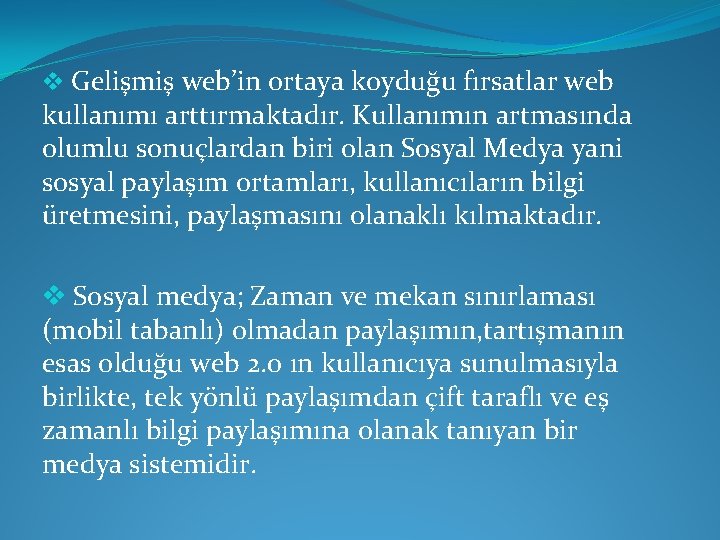 ❖ Gelişmiş web'in ortaya koyduğu fırsatlar web kullanımı arttırmaktadır. Kullanımın artmasında olumlu sonuçlardan biri olan Sosyal Medya yani sosyal paylaşım ortamları, kullanıcıların bilgi üretmesini, paylaşmasını olanaklı kılmaktadır.

❖ Sosyal medya; Zaman ve mekan sınırlaması (mobil tabanlı) olmadan paylaşımın,tartışmanın esas olduğu web 2.0 ın kullanıcıya sunulmasıyla birlikte, tek yönlü paylaşımdan çift taraflı ve eş zamanlı bilgi paylaşımına olanak tanıyan bir medya sistemidir.